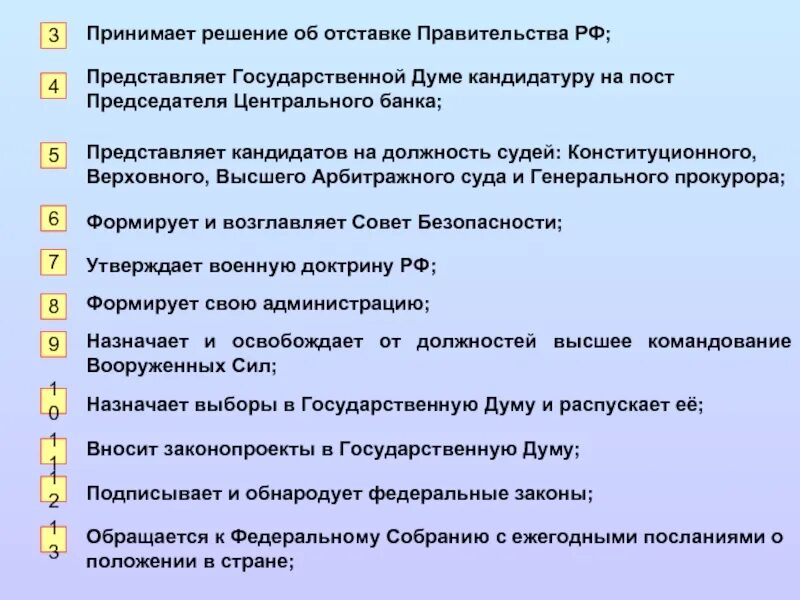 3 Принимает решение об отставке Правительства РФ;

4 Представляет Государственной Думе кандидатуру на пост Председателя Центрального банка;

5 Представляет кандидатов на должность судей: Конституционного, Верховного, Высшего Арбитражного суда и Генерального прокурора;

6 Формирует и возглавляет Совет Безопасности;

7 Утверждает военную доктрину РФ;

8 Формирует свою администрацию;

9 Назначает и освобождает от должностей высшее командование Вооруженных Сил;

10 Назначает выборы в Государственную Думу и распускает её;

11 Вносит законопроекты в Государственную Думу;

12 Подписывает и обнародует федеральные законы;

13 Обращается к Федеральному Собранию с ежегодными посланиями о положении в стране;